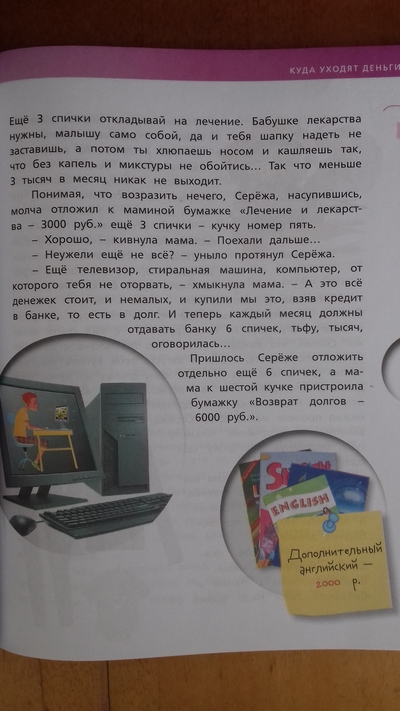 КУДА УХОДЯТ ДЕНЬГИ

Ещё 3 спички откладывай на лечение. Бабушке лекарства нужны, малышу само собой, да и тебя шапку надеть не заставишь, а потом ты хлюпаешь носом и кашляешь так, что без капель и микстуры не обойтись... Так что меньше 3 тысяч в месяц никак не выходит.

Понимая, что возразить нечего, Серёжа, насупившись, молча отложил к маминой бумажке «Лечение и лекарства – 3000 руб.» ещё 3 спички – кучку номер пять.

– Хорошо, – кивнула мама. – Поехали дальше...

– Неужели ещё не всё? – уныло протянул Серёжа.

– Ещё телевизор, стиральная машина, компьютер, от которого тебя не оторвать, – хмыкнула мама. – А это всё денежек стоит, и немалых, и купили мы это, взяв кредит в банке, то есть в долг. И теперь каждый месяц должны отдавать банку 6 спичек, тьфу, тысяч, оговорилась...

Пришлось Серёже отложить отдельно ещё 6 спичек, а мама к шестой кучке пристроила бумажку «Возврат долгов – 6000 руб.».

ENGLISH

Дополнительный английский – 2000 р.